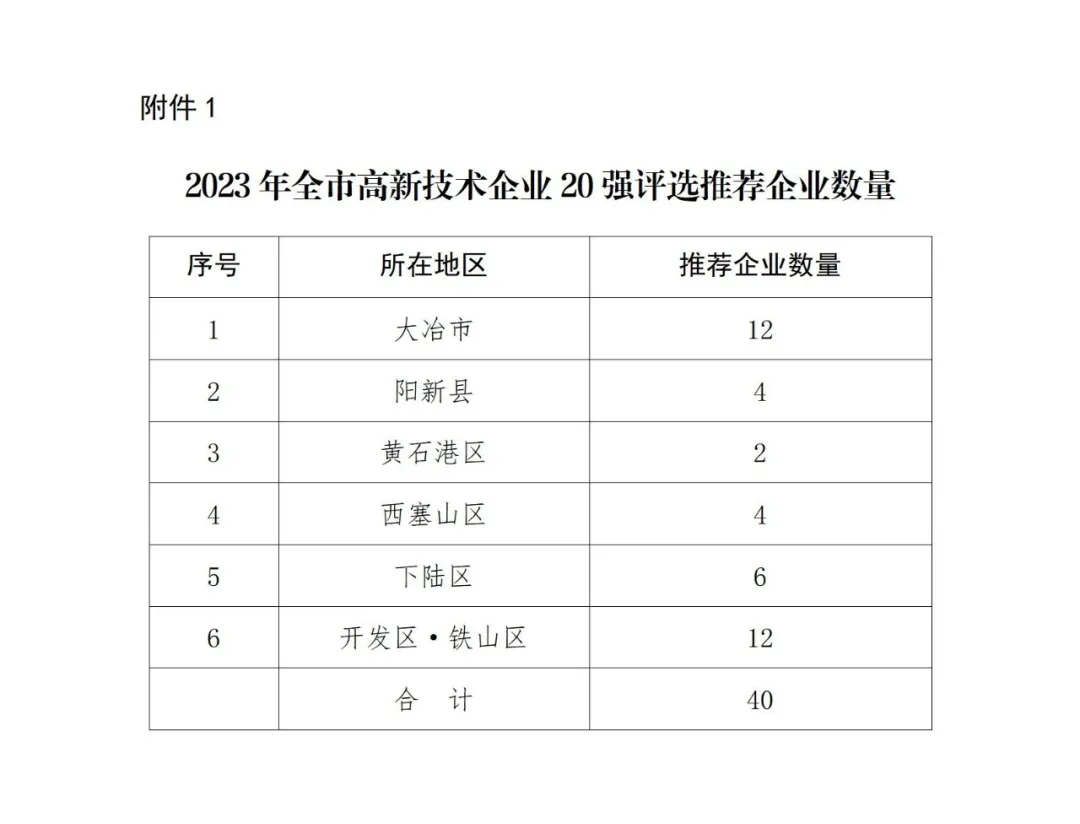 附件 1

2023 年全市高新技术企业 20 强评选推荐企业数量

| 序号 | 所在地区 | 推荐企业数量 |
|---|---|---|
| 1 | 大冶市 | 12 |
| 2 | 阳新县 | 4 |
| 3 | 黄石港区 | 2 |
| 4 | 西塞山区 | 4 |
| 5 | 下陆区 | 6 |
| 6 | 开发区·铁山区 | 12 |
|  | 合 计 | 40 |